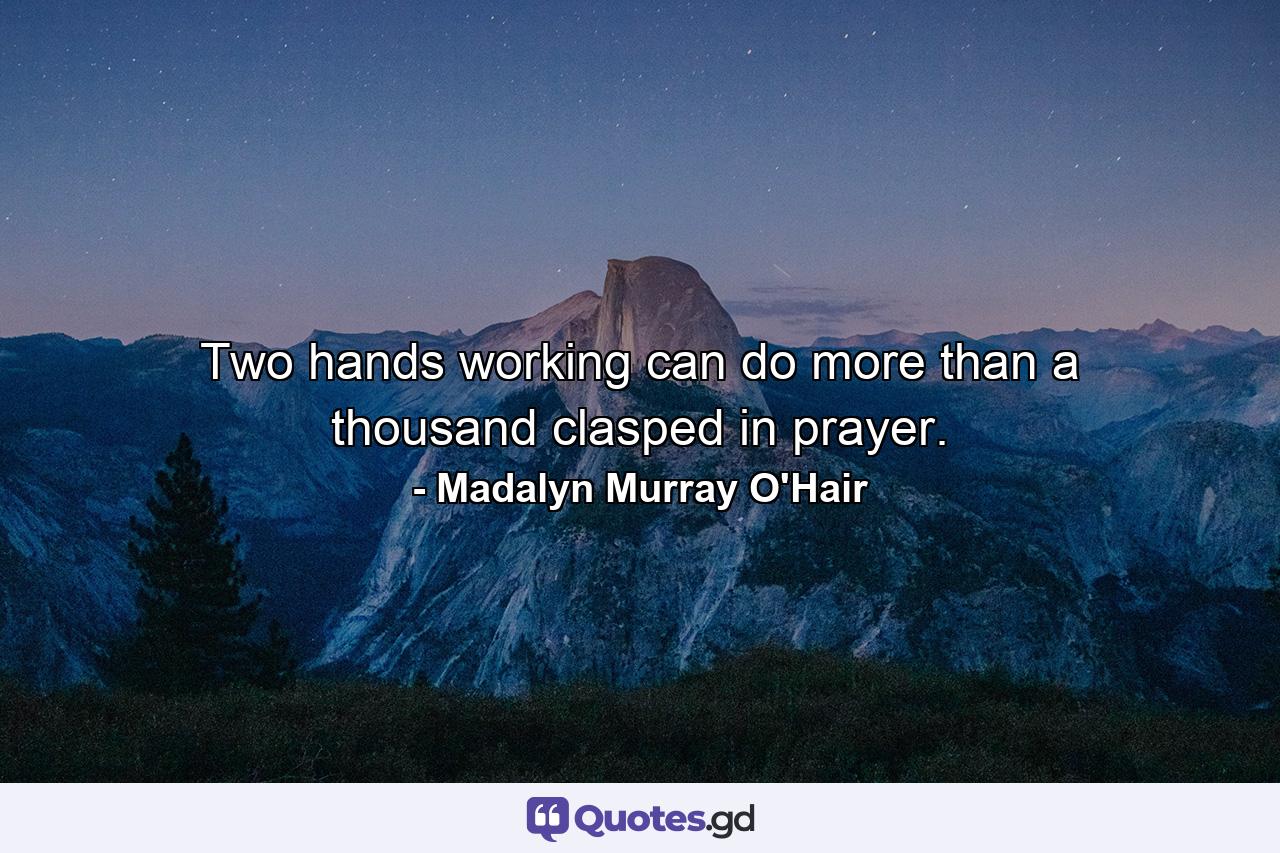 Two hands working can do more than a thousand clasped in prayer.
- Madalyn Murray O'Hair

Quotes.gd